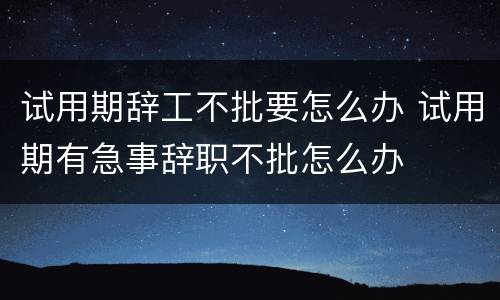 试用期辞工不批要怎么办 试用期有急事辞职不批怎么办